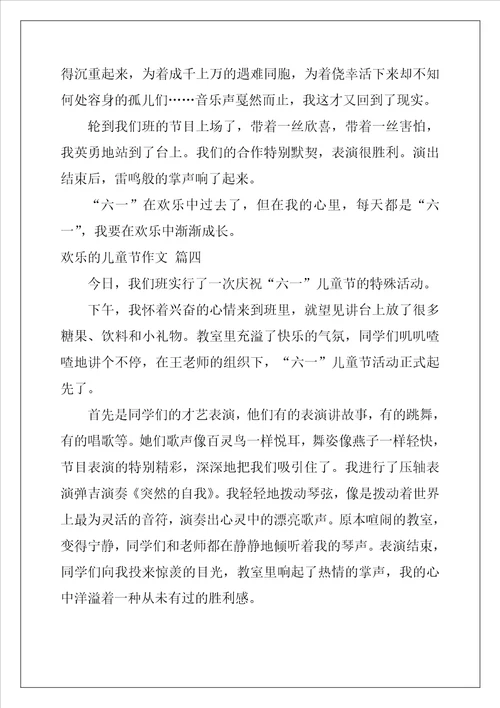 得沉重起来，为着成千上万的遇难同胞，为着侥幸活下来却不知何处容身的孤儿们……音乐声戛然而止，我这才又回到了现实。

轮到我们班的节目上场了，带着一丝欣喜，带着一丝害怕，我英勇地站到了台上。我们的合作特别默契，表演很胜利。演出结束后，雷鸣般的掌声响了起来。

“六一”在欢乐中过去了，但在我的心里，每天都是“六一”，我要在欢乐中渐渐成长。

欢乐的儿童节作文 篇四

今日，我们班实行了一次庆祝“六一”儿童节的特殊活动。

下午，我怀着兴奋的心情来到班里，就望见讲台上放了很多糖果、饮料和小礼物。教室里充溢了快乐的气氛，同学们叽叽喳喳地讲个不停，在王老师的组织下，“六一”儿童节活动正式起先了。

首先是同学们的才艺表演，他们有的表演讲故事，有的跳舞，有的唱歌等。她们歌声像百灵鸟一样悦耳，舞姿像燕子一样轻快，节目表演的特别精彩，深深地把我们吸引住了。我进行了压轴表演弹吉演奏《突然的自我》。我轻轻地拨动琴弦，像是拨动着世界上最为灵活的音符，演奏出心灵中的漂亮歌声。原本喧闹的教室，变得宁静，同学们和老师都在静静地倾听着我的琴声。表演结束，同学们向我投来惊羡的目光，教室里响起了热情的掌声，我的心中洋溢着一种从未有过的胜利感。